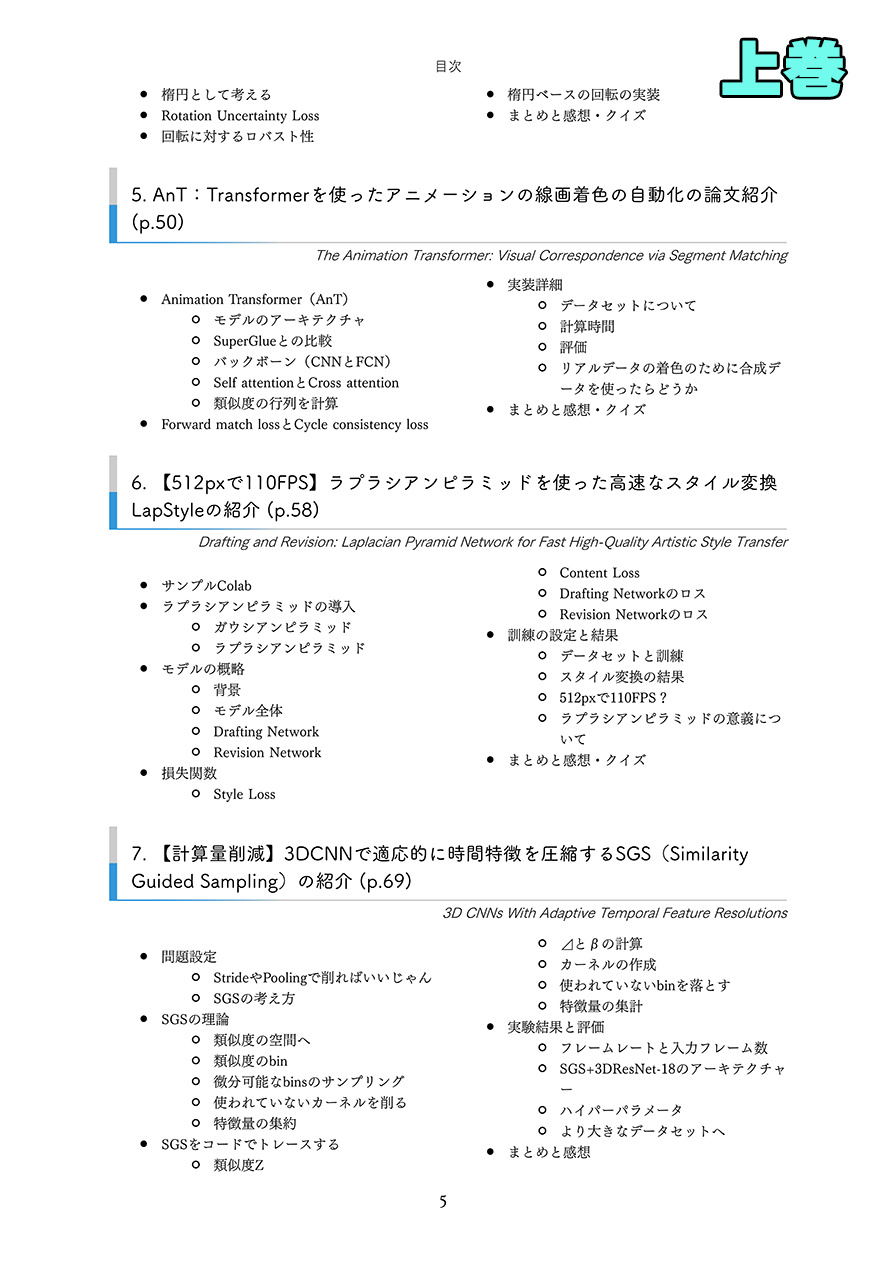 目次

上巻

- 楕円として考える
- Rotation Uncertainty Loss
- 回転に対するロバスト性

- 楕円ベースの回転の実装
- まとめと感想・クイズ

5. AnT：Transformerを使ったアニメーションの線画着色の自動化の論文紹介 (p.50)

The Animation Transformer: Visual Correspondence via Segment Matching

- Animation Transformer（AnT）
  - モデルのアーキテクチャ
  - SuperGlueとの比較
  - バックボーン（CNNとFCN）
  - Self attentionとCross attention
  - 類似度の行列を計算
- Forward match lossとCycle consistency loss

- 実装詳細
  - データセットについて
  - 計算時間
  - 評価
  - リアルデータの着色のために合成データを使ったらどうか
- まとめと感想・クイズ

6. 【512pxで110FPS】ラプラシアンピラミッドを使った高速なスタイル変換LapStyleの紹介 (p.58)

Drafting and Revision: Laplacian Pyramid Network for Fast High-Quality Artistic Style Transfer

- サンプルColab
- ラプラシアンピラミッドの導入
  - ガウシアンピラミッド
  - ラプラシアンピラミッド
- モデルの概略
  - 背景
  - モデル全体
  - Drafting Network
  - Revision Network
- 損失関数
  - Style Loss

  - Content Loss
  - Drafting Networkのロス
  - Revision Networkのロス
- 訓練の設定と結果
  - データセットと訓練
  - スタイル変換の結果
  - 512pxで110FPS？
  - ラプラシアンピラミッドの意義について
- まとめと感想・クイズ

7. 【計算量削減】3DCNNで適応的に時間特徴を圧縮するSGS（Similarity Guided Sampling）の紹介 (p.69)

3D CNNs With Adaptive Temporal Feature Resolutions

- 問題設定
  - StrideやPoolingで削ればいいじゃん
  - SGSの考え方
- SGSの理論
  - 類似度の空間へ
  - 類似度のbin
  - 微分可能なbinsのサンプリング
  - 使われていないカーネルを削る
  - 特徴量の集約
- SGSをコードでトレースする
  - 類似度Z

  - ⊿とβの計算
  - カーネルの作成
  - 使われていないbinを落とす
  - 特徴量の集計
- 実験結果と評価
  - フレームレートと入力フレーム数
  - SGS+3DResNet-18のアーキテクチャー
  - ハイパーパラメータ
  - より大きなデータセットへ
- まとめと感想

5